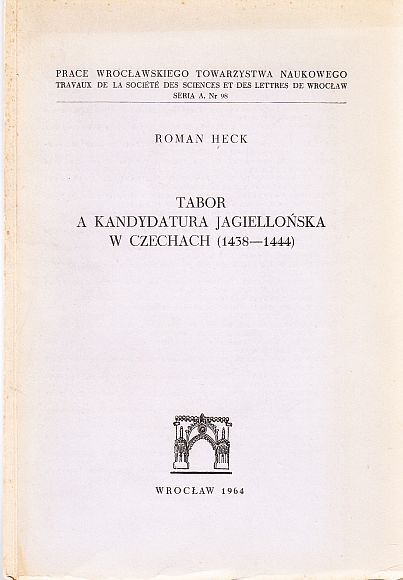 PRACE WROCŁAWSKIEGO TOWARZYSTWA NAUKOWEGO
TRAVAUX DE LA SOCIÉTÉ DES SCIENCES ET DES LETTRES DE WROCŁAW
SERIA A. Nr 98

ROMAN HECK

TABOR
A KANDYDATURA JAGIELLOŃSKA
W CZECHACH (1438—1444)

WROCŁAW 1964